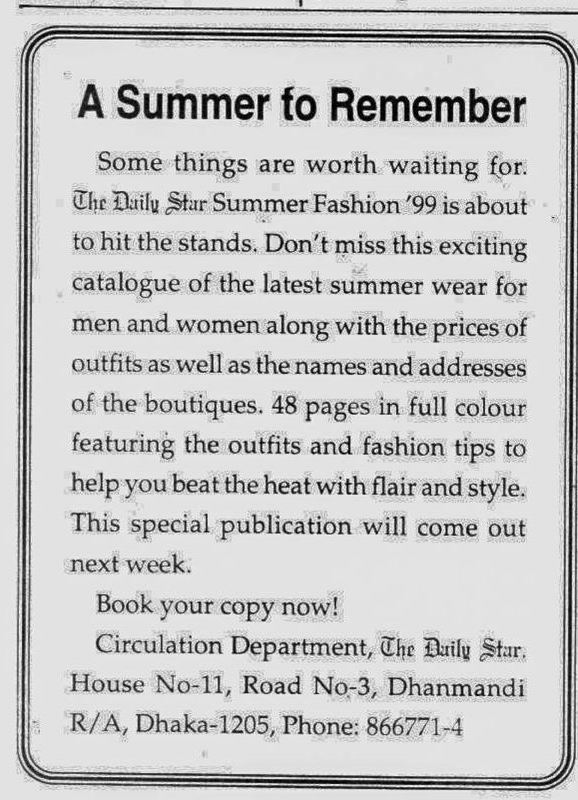 A Summer to Remember

Some things are worth waiting for. The Daily Star Summer Fashion '99 is about to hit the stands. Don't miss this exciting catalogue of the latest summer wear for men and women along with the prices of outfits as well as the names and addresses of the boutiques. 48 pages in full colour featuring the outfits and fashion tips to help you beat the heat with flair and style. This special publication will come out next week.

Book your copy now!

Circulation Department, The Daily Star. House No-11, Road No-3, Dhanmandi R/A, Dhaka-1205, Phone: 866771-4